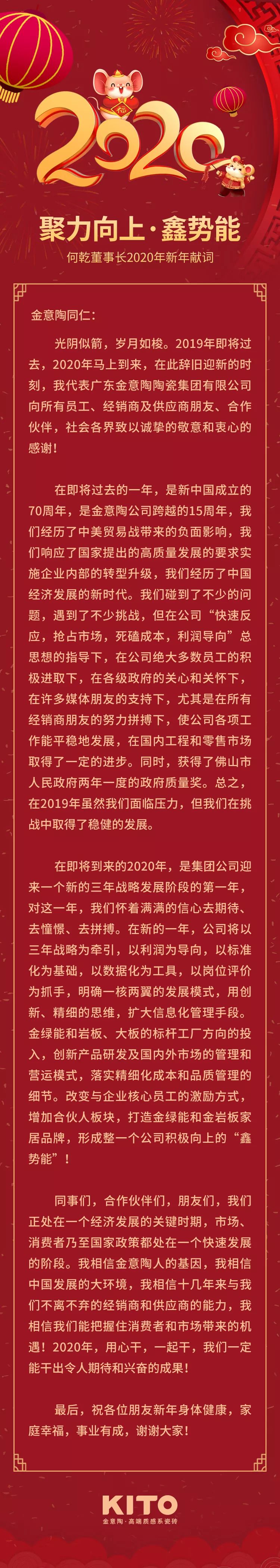 福

2020

聚力向上·鑫势能

何乾董事长2020年新年献词

金意陶同仁：

光阴似箭，岁月如梭。2019年即将过去，2020年马上到来，在此辞旧迎新的时刻，我代表广东金意陶陶瓷集团有限公司向所有员工、经销商及供应商朋友、合作伙伴，社会各界致以诚挚的敬意和衷心的感谢！

在即将过去的一年，是新中国成立的70周年，是金意陶公司跨越的15周年，我们经历了中美贸易战带来的负面影响，我们响应了国家提出的高质量发展的要求实施企业内部的转型升级，我们经历了中国经济发展的新时代。我们碰到了不少的问题，遇到了不少挑战，但在公司“快速反应，抢占市场，死磕成本，利润导向”总思想的指导下，在公司绝大多数员工的积极进取下，在各级政府的关心和关怀下，在许多媒体朋友的支持下，尤其是在所有经销商朋友的努力拼搏下，使公司各项工作能平稳地发展，在国内工程和零售市场取得了一定的进步。同时，获得了佛山市人民政府两年一度的政府质量奖。总之，在2019年虽然我们面临压力，但我们在挑战中取得了稳健的发展。

在即将到来的2020年，是集团公司迎来一个新的三年战略发展阶段的第一年，对这一年，我们怀着满满的信心去期待、去憧憬、去拼搏。在新的一年，公司将以三年战略为牵引，以利润为导向，以标准化为基础，以数据化为工具，以岗位评价为抓手，明确一核两翼的发展模式，用创新、精细的思维，扩大信息化管理手段。金绿能和岩板、大板的标杆工厂方向的投入，创新产品研发及国内外市场的管理和营运模式，落实精细化成本和品质管理的细节。改变与企业核心员工的激励方式，增加合伙人板块，打造金绿能和金岩板家居品牌，形成整一个公司积极向上的“鑫势能”！

同事们，合作伙伴们，朋友们，我们正处在一个经济发展的关键时期，市场、消费者乃至国家政策都处在一个快速发展的阶段。我相信金意陶人的基因，我相信中国发展的大环境，我相信十几年来与我们不离不弃的经销商和供应商的能力，我相信我们能把握住消费者和市场带来的机遇！2020年，用心干，一起干，我们一定能干出令人期待和兴奋的成果！

最后，祝各位朋友新年身体健康，家庭幸福，事业有成，谢谢大家！

KITO
金意陶·高端质感系瓷砖